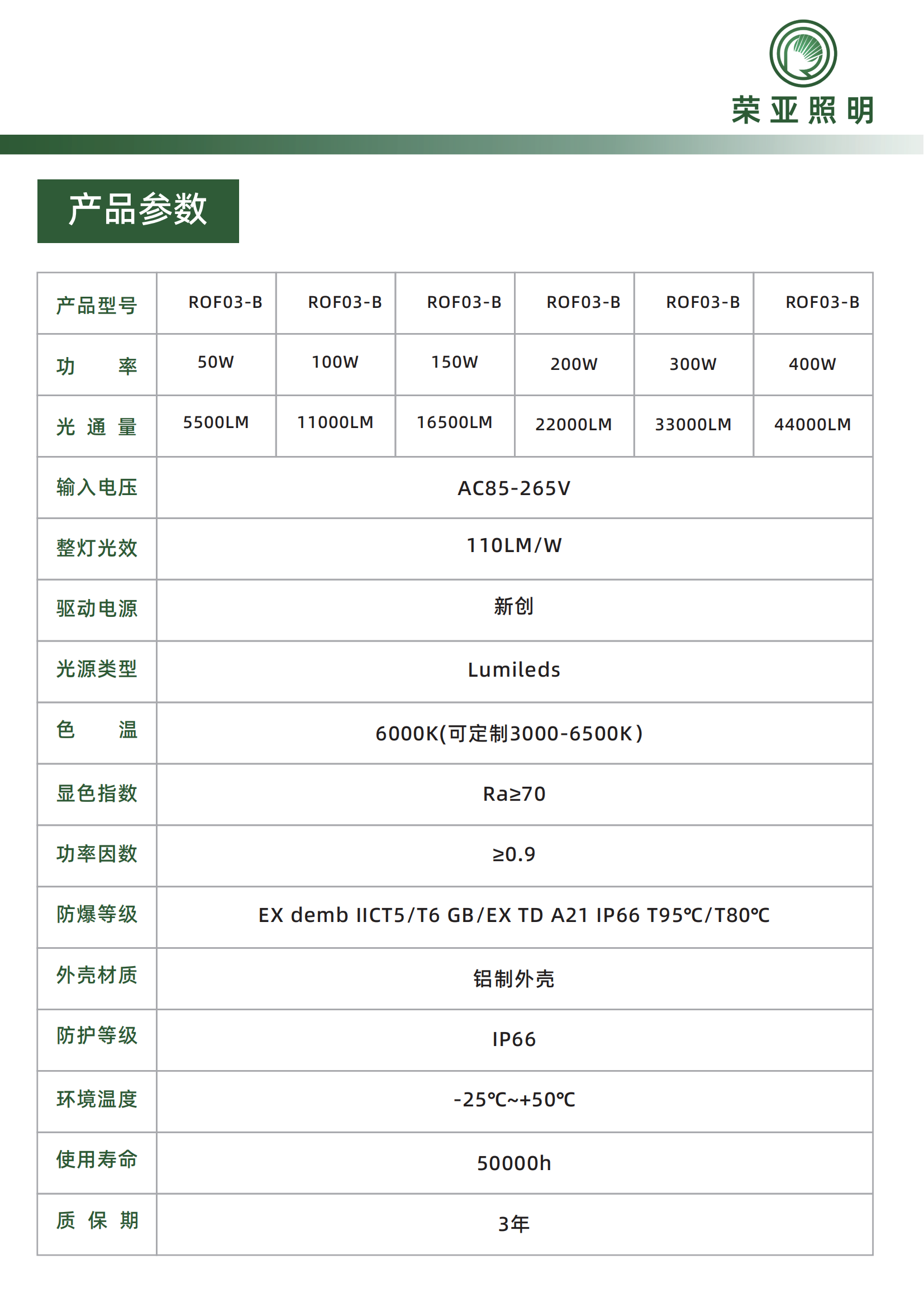 荣亚照明

产品参数

| 产品型号 | ROF03-B | ROF03-B | ROF03-B | ROF03-B | ROF03-B | ROF03-B |
|---|---|---|---|---|---|---|
| 功　率 | 50W | 100W | 150W | 200W | 300W | 400W |
| 光 通 量 | 5500LM | 11000LM | 16500LM | 22000LM | 33000LM | 44000LM |
| 输入电压 | AC85-265V | | | | | |
| 整灯光效 | 110LM/W | | | | | |
| 驱动电源 | 新创 | | | | | |
| 光源类型 | Lumileds | | | | | |
| 色　温 | 6000K(可定制3000-6500K) | | | | | |
| 显色指数 | Ra≥70 | | | | | |
| 功率因数 | ≥0.9 | | | | | |
| 防爆等级 | EX demb IICT5/T6 GB/EX TD A21 IP66 T95℃/T80℃ | | | | | |
| 外壳材质 | 铝制外壳 | | | | | |
| 防护等级 | IP66 | | | | | |
| 环境温度 | -25℃~+50℃ | | | | | |
| 使用寿命 | 50000h | | | | | |
| 质 保 期 | 3年 | | | | | |